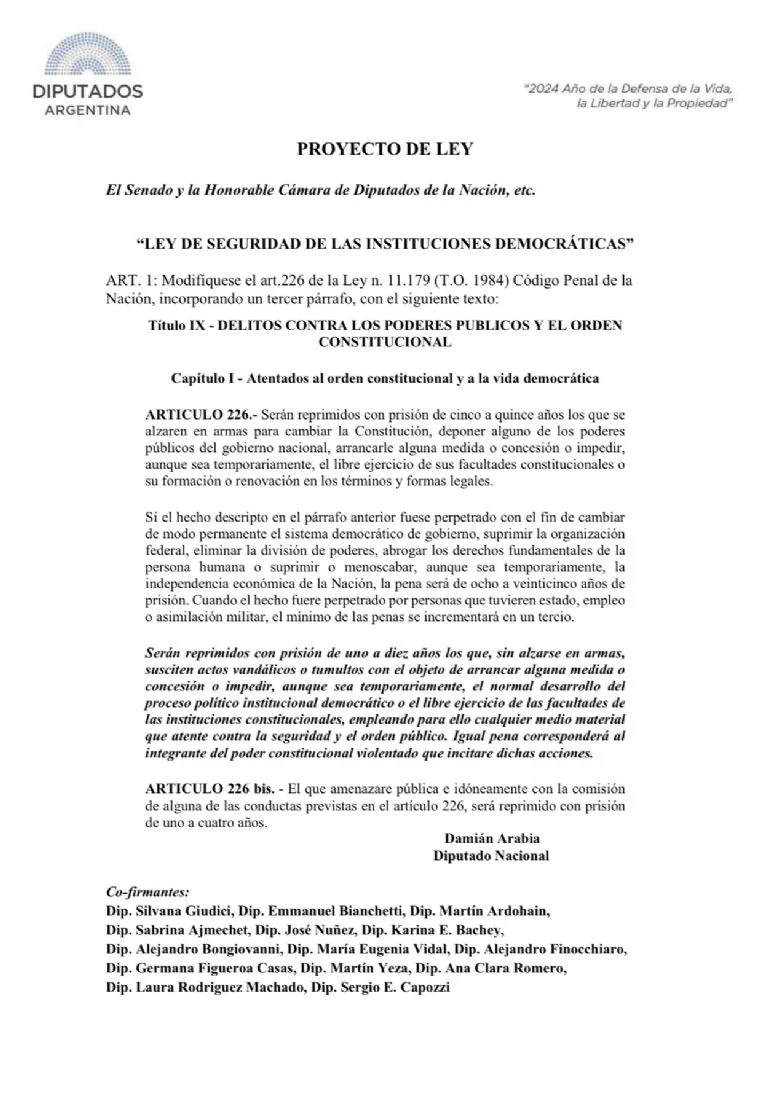 DIPUTADOS
ARGENTINA

"2024 Año de la Defensa de la Vida, la Libertad y la Propiedad"

PROYECTO DE LEY

El Senado y la Honorable Cámara de Diputados de la Nación, etc.

"LEY DE SEGURIDAD DE LAS INSTITUCIONES DEMOCRÁTICAS"

ART. 1: Modifíquese el art.226 de la Ley n. 11.179 (T.O. 1984) Código Penal de la Nación, incorporando un tercer párrafo, con el siguiente texto:

Título IX - DELITOS CONTRA LOS PODERES PUBLICOS Y EL ORDEN CONSTITUCIONAL

Capítulo I - Atentados al orden constitucional y a la vida democrática

ARTICULO 226.- Serán reprimidos con prisión de cinco a quince años los que se alzaren en armas para cambiar la Constitución, deponer alguno de los poderes públicos del gobierno nacional, arrancarle alguna medida o concesión o impedir, aunque sea temporariamente, el libre ejercicio de sus facultades constitucionales o su formación o renovación en los términos y formas legales.

Si el hecho descripto en el párrafo anterior fuese perpetrado con el fin de cambiar de modo permanente el sistema democrático de gobierno, suprimir la organización federal, eliminar la división de poderes, abrogar los derechos fundamentales de la persona humana o suprimir o menoscabar, aunque sea temporariamente, la independencia económica de la Nación, la pena será de ocho a veinticinco años de prisión. Cuando el hecho fuere perpetrado por personas que tuvieren estado, empleo o asimilación militar, el mínimo de las penas se incrementará en un tercio.

Serán reprimidos con prisión de uno a diez años los que, sin alzarse en armas, susciten actos vandálicos o tumultos con el objeto de arrancar alguna medida o concesión o impedir, aunque sea temporariamente, el normal desarrollo del proceso político institucional democrático o el libre ejercicio de las facultades de las instituciones constitucionales, empleando para ello cualquier medio material que atente contra la seguridad y el orden público. Igual pena corresponderá al integrante del poder constitucional violentado que incitare dichas acciones.

ARTICULO 226 bis. - El que amenazare pública e idóneamente con la comisión de alguna de las conductas previstas en el artículo 226, será reprimido con prisión de uno a cuatro años.

Damián Arabia
Diputado Nacional

Co-firmantes:
Dip. Silvana Giudici, Dip. Emmanuel Bianchetti, Dip. Martín Ardohain, Dip. Sabrina Ajmechet, Dip. José Nuñez, Dip. Karina E. Bachey, Dip. Alejandro Bongiovanni, Dip. María Eugenia Vidal, Dip. Alejandro Finocchiaro, Dip. Germana Figueroa Casas, Dip. Martín Yeza, Dip. Ana Clara Romero, Dip. Laura Rodriguez Machado, Dip. Sergio E. Capozzi